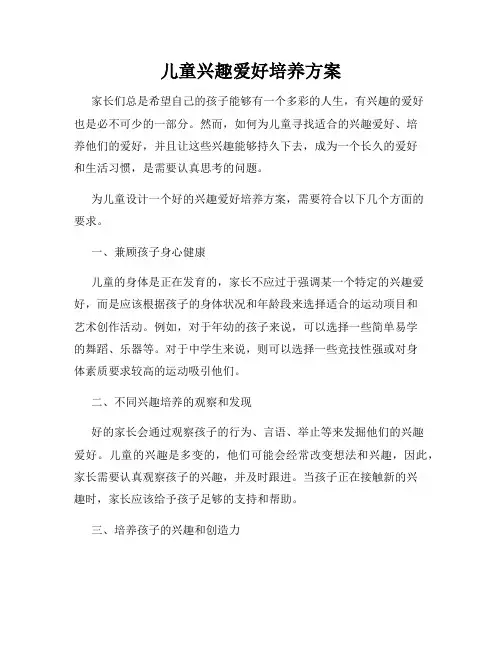 儿童兴趣爱好培养方案

家长们总是希望自己的孩子能够有一个多彩的人生，有兴趣的爱好也是必不可少的一部分。然而，如何为儿童寻找适合的兴趣爱好、培养他们的爱好，并且让这些兴趣能够持久下去，成为一个长久的爱好和生活习惯，是需要认真思考的问题。

为儿童设计一个好的兴趣爱好培养方案，需要符合以下几个方面的要求。

一、兼顾孩子身心健康

儿童的身体是正在发育的，家长不应过于强调某一个特定的兴趣爱好，而是应该根据孩子的身体状况和年龄段来选择适合的运动项目和艺术创作活动。例如，对于年幼的孩子来说，可以选择一些简单易学的舞蹈、乐器等。对于中学生来说，则可以选择一些竞技性强或对身体素质要求较高的运动吸引他们。

二、不同兴趣培养的观察和发现

好的家长会通过观察孩子的行为、言语、举止等来发掘他们的兴趣爱好。儿童的兴趣是多变的，他们可能会经常改变想法和兴趣，因此，家长需要认真观察孩子的兴趣，并及时跟进。当孩子正在接触新的兴趣时，家长应该给予孩子足够的支持和帮助。

三、培养孩子的兴趣和创造力